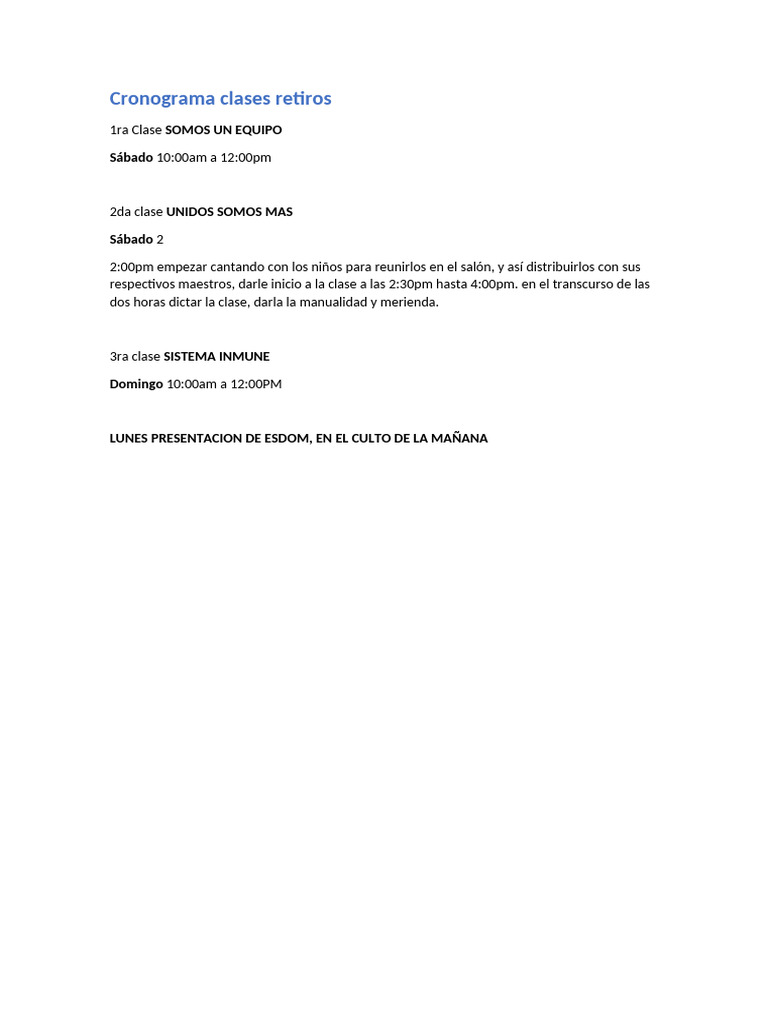 Cronograma clases retiros

1ra Clase SOMOS UN EQUIPO

Sábado 10:00am a 12:00pm

2da clase UNIDOS SOMOS MAS

Sábado 2

2:00pm empezar cantando con los niños para reunirlos en el salón, y así distribuirlos con sus respectivos maestros, darle inicio a la clase a las 2:30pm hasta 4:00pm. en el transcurso de las dos horas dictar la clase, darla la manualidad y merienda.

3ra clase SISTEMA INMUNE

Domingo 10:00am a 12:00PM

LUNES PRESENTACION DE ESDOM, EN EL CULTO DE LA MAÑANA